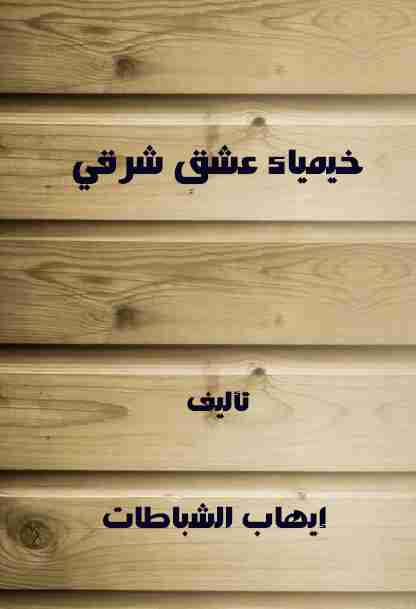 خيمياء عشق شرقي

تأليف

إيهاب الشباطات